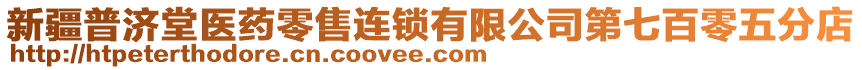 新疆普济堂医药零售连锁有限公司第七百零五分店
http://htpeterthodore.cn.coovee.com